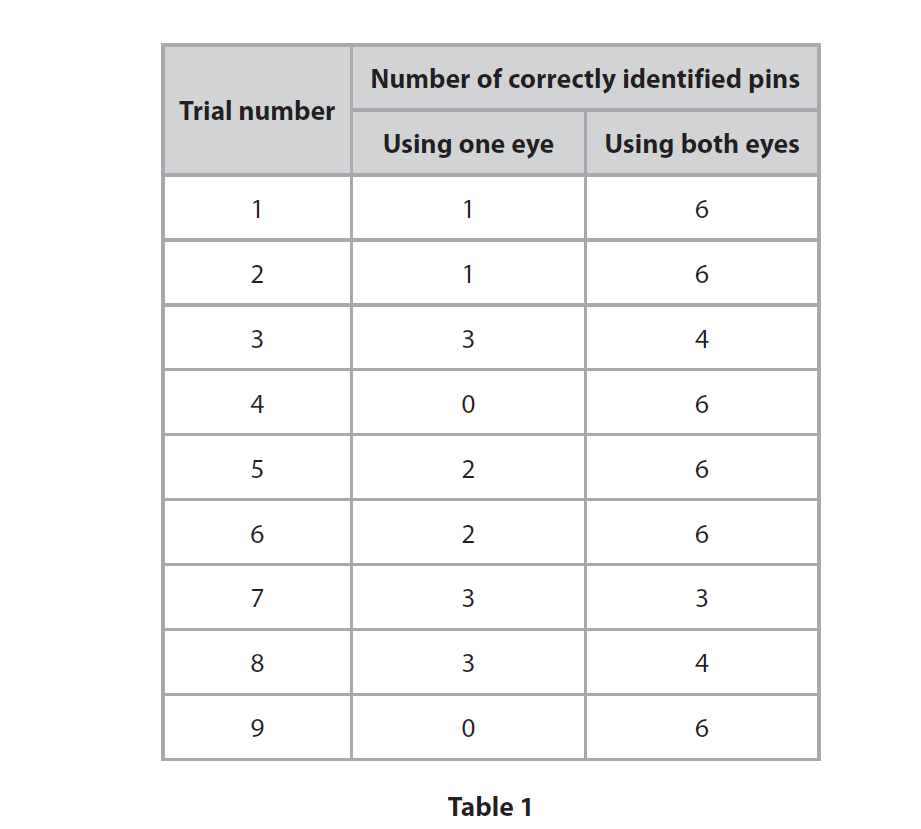 | Trial number | Number of correctly identified pins | |
|---|---|---|
| | Using one eye | Using both eyes |
| 1 | 1 | 6 |
| 2 | 1 | 6 |
| 3 | 3 | 4 |
| 4 | 0 | 6 |
| 5 | 2 | 6 |
| 6 | 2 | 6 |
| 7 | 3 | 3 |
| 8 | 3 | 4 |
| 9 | 0 | 6 |

Table 1